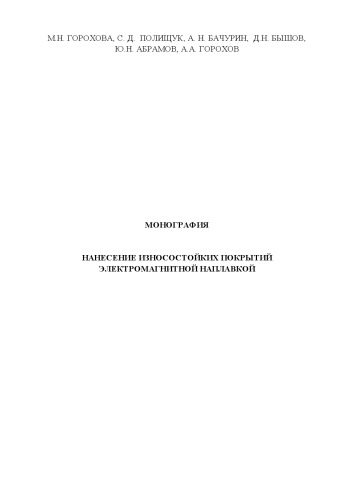 М.Н. ГОРОХОВА, С. Д. ПОЛИЩУК, А. Н. БАЧУРИН, Д.Н. БЫШОВ, Ю.Н. АБРАМОВ, А.А. ГОРОХОВ

МОНОГРАФИЯ

НАНЕСЕНИЕ ИЗНОСОСТОЙКИХ ПОКРЫТИЙ ЭЛЕКТРОМАГНИТНОЙ НАПЛАВКОЙ